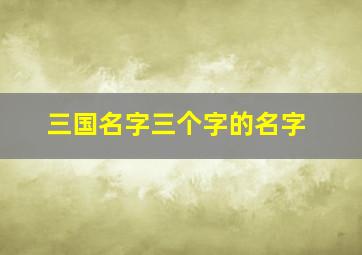 三国名字三个字的名字